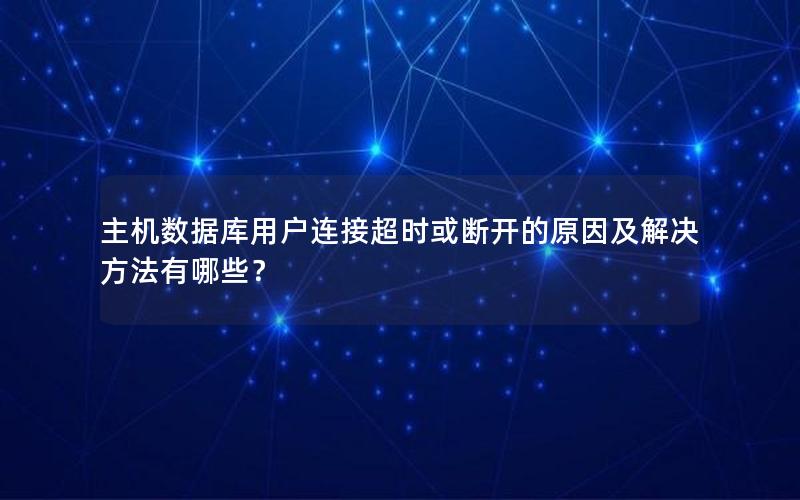 主机数据库用户连接超时或断开的原因及解决方法有哪些？